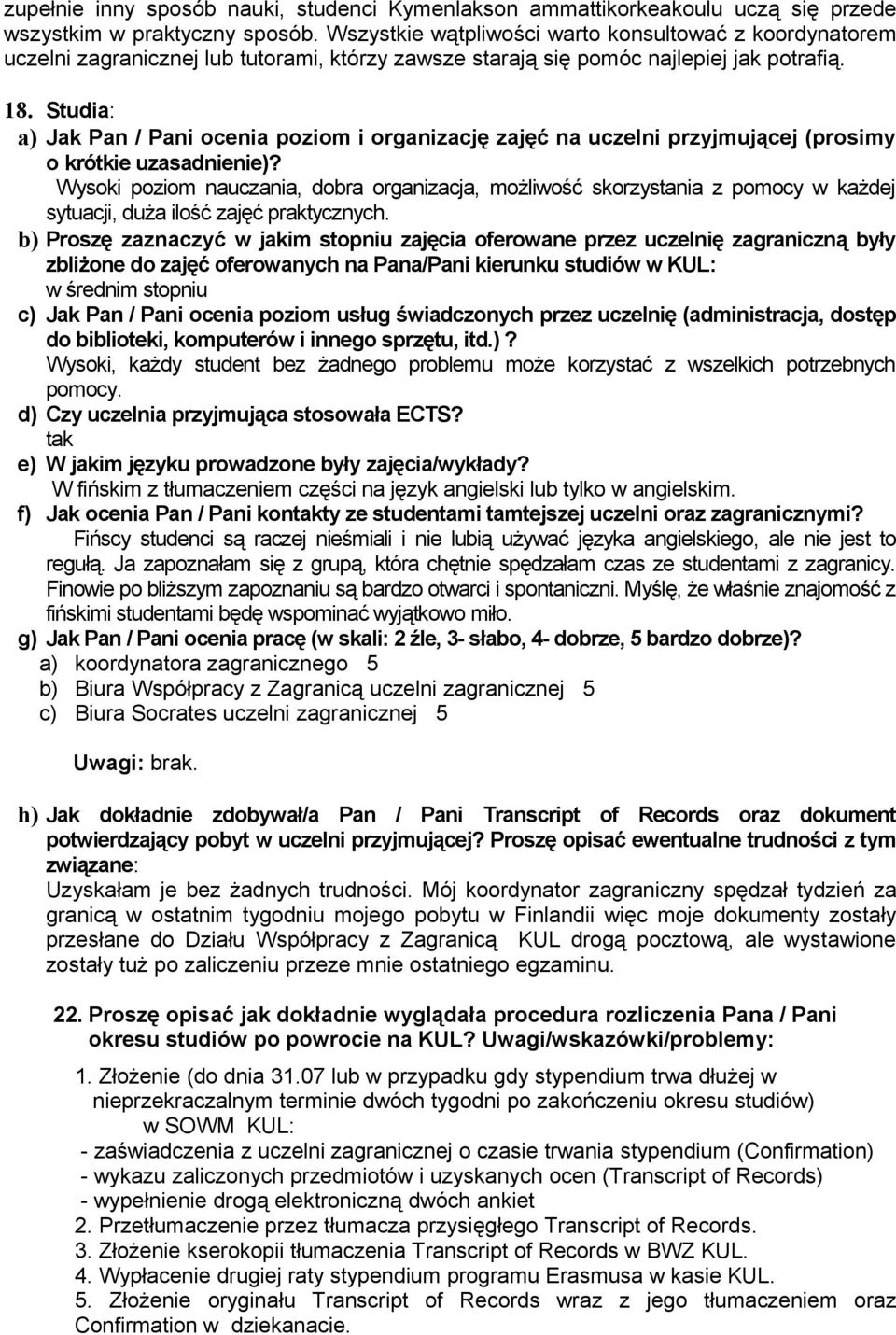 zupełnie inny sposób nauki, studenci Kymenlakson ammattikorkeakoulu uczą się przede wszystkim w praktyczny sposób. Wszystkie wątpliwości warto konsultować z koordynatorem uczelni zagranicznej lub tutorami, którzy zawsze starają się pomóc najlepiej jak potrafią.

18. Studia:
a) Jak Pan / Pani ocenia poziom i organizację zajęć na uczelni przyjmującej (prosimy o krótkie uzasadnienie)?
Wysoki poziom nauczania, dobra organizacja, możliwość skorzystania z pomocy w każdej sytuacji, duża ilość zajęć praktycznych.
b) Proszę zaznaczyć w jakim stopniu zajęcia oferowane przez uczelnię zagraniczną były zbliżone do zajęć oferowanych na Pana/Pani kierunku studiów w KUL:
w średnim stopniu
c) Jak Pan / Pani ocenia poziom usług świadczonych przez uczelnię (administracja, dostęp do biblioteki, komputerów i innego sprzętu, itd.)?
Wysoki, każdy student bez żadnego problemu może korzystać z wszelkich potrzebnych pomocy.
d) Czy uczelnia przyjmująca stosowała ECTS?
tak
e) W jakim języku prowadzone były zajęcia/wykłady?
W fińskim z tłumaczeniem części na język angielski lub tylko w angielskim.
f) Jak ocenia Pan / Pani kontakty ze studentami tamtejszej uczelni oraz zagranicznymi?
Fińscy studenci są raczej nieśmiali i nie lubią używać języka angielskiego, ale nie jest to regułą. Ja zapoznałam się z grupą, która chętnie spędzałam czas ze studentami z zagranicy. Finowie po bliższym zapoznaniu są bardzo otwarci i spontaniczni. Myślę, że właśnie znajomość z fińskimi studentami będę wspominać wyjątkowo miło.
g) Jak Pan / Pani ocenia pracę (w skali: 2 źle, 3- słabo, 4- dobrze, 5 bardzo dobrze)?
a) koordynatora zagranicznego 5
b) Biura Współpracy z Zagranicą uczelni zagranicznej 5
c) Biura Socrates uczelni zagranicznej 5

Uwagi: brak.

h) Jak dokładnie zdobywał/a Pan / Pani Transcript of Records oraz dokument potwierdzający pobyt w uczelni przyjmującej? Proszę opisać ewentualne trudności z tym związane:
Uzyskałam je bez żadnych trudności. Mój koordynator zagraniczny spędzał tydzień za granicą w ostatnim tygodniu mojego pobytu w Finlandii więc moje dokumenty zostały przesłane do Działu Współpracy z Zagranicą KUL drogą pocztową, ale wystawione zostały tuż po zaliczeniu przeze mnie ostatniego egzaminu.

22. Proszę opisać jak dokładnie wyglądała procedura rozliczenia Pana / Pani okresu studiów po powrocie na KUL? Uwagi/wskazówki/problemy:

1. Złożenie (do dnia 31.07 lub w przypadku gdy stypendium trwa dłużej w nieprzekraczalnym terminie dwóch tygodni po zakończeniu okresu studiów) w SOWM KUL:
- zaświadczenia z uczelni zagranicznej o czasie trwania stypendium (Confirmation)
- wykazu zaliczonych przedmiotów i uzyskanych ocen (Transcript of Records)
- wypełnienie drogą elektroniczną dwóch ankiet
2. Przetłumaczenie przez tłumacza przysięgłego Transcript of Records.
3. Złożenie kserokopii tłumaczenia Transcript of Records w BWZ KUL.
4. Wypłacenie drugiej raty stypendium programu Erasmusa w kasie KUL.
5. Złożenie oryginału Transcript of Records wraz z jego tłumaczeniem oraz Confirmation w dziekanacie.